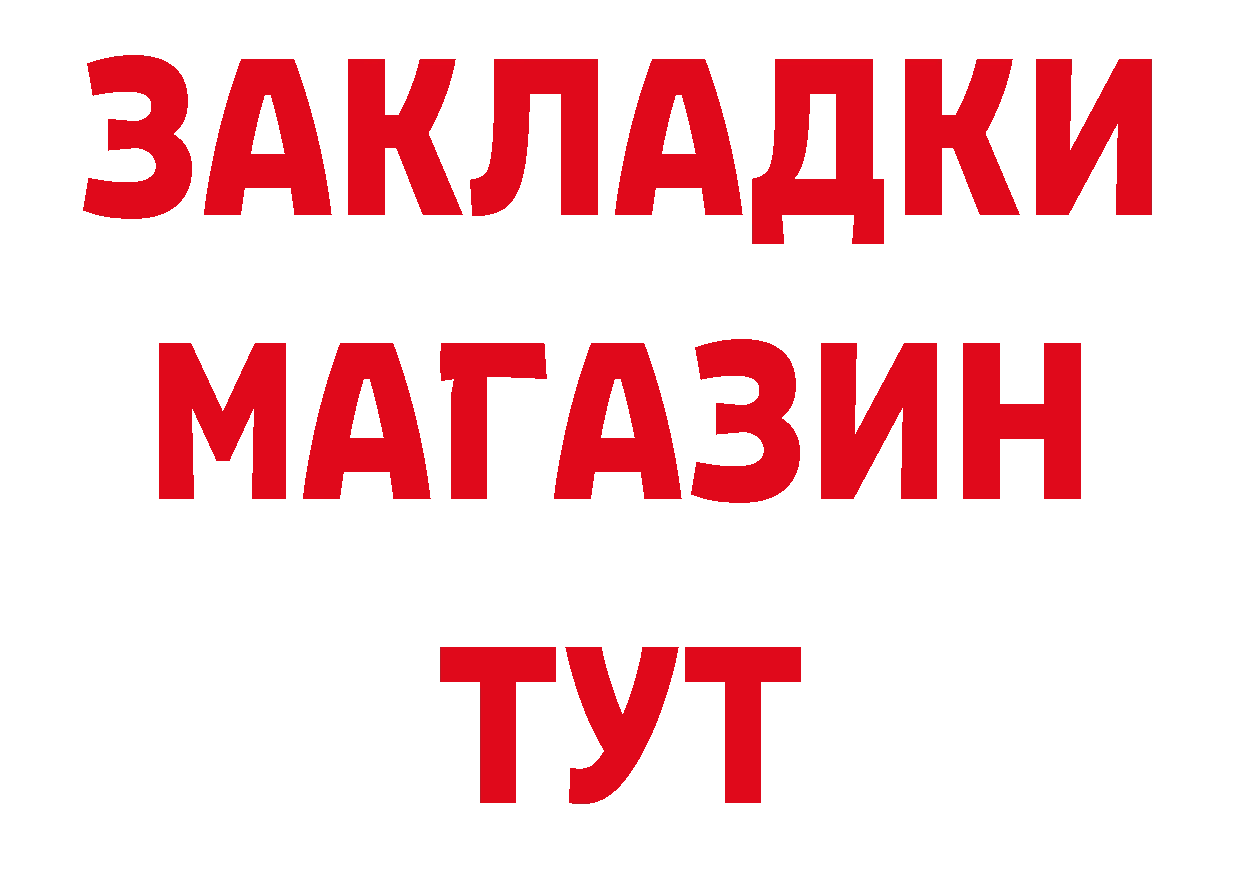 ЗАКЛАДКИ
МАГАЗИН
ТУТ